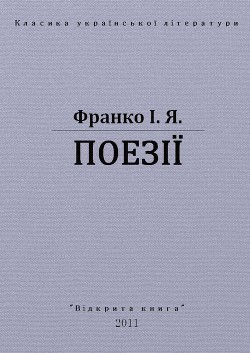 Класика української літератури

Франко І. Я.

ПОЕЗІЇ

"Відкрита книга"
2011